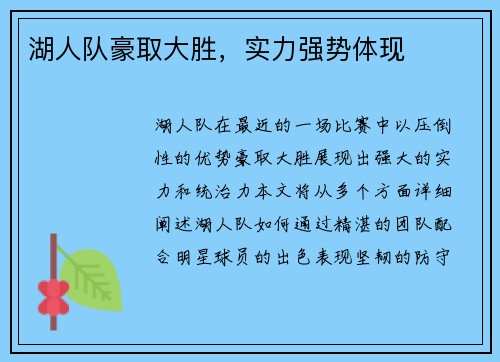 湖人队豪取大胜，实力强势体现

湖人队在最近的一场比赛中以压倒性的优势豪取大胜展现出强大的实力和统治力本文将从多个方面详细阐述湖人队如何通过精湛的团队配合明星球员的出色表现坚韧的防守